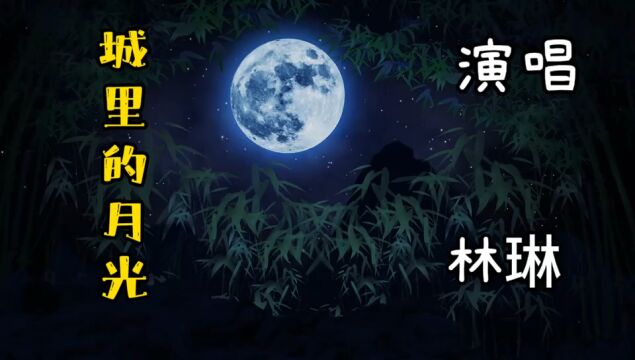 城里的月光

演唱

林琳